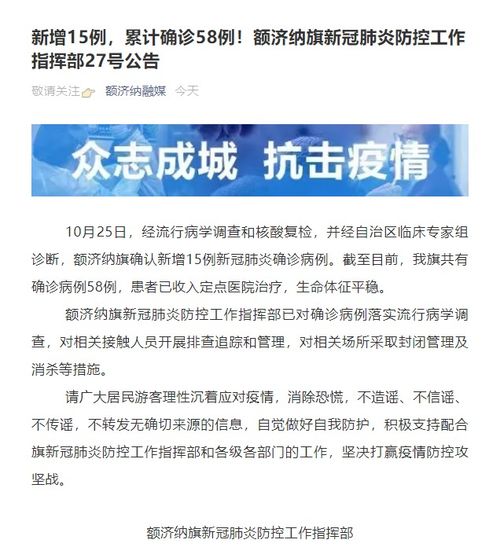 新增15例，累计确诊58例！额济纳旗新冠肺炎防控工作指挥部27号公告

敬请关注 额济纳融媒 今天

众志成城 抗击疫情

10月25日，经流行病学调查和核酸复检，并经自治区临床专家组诊断，额济纳旗确认新增15例新冠肺炎确诊病例。截至目前，我旗共有确诊病例58例，患者已收入定点医院治疗，生命体征平稳。

额济纳旗新冠肺炎防控工作指挥部已对确诊病例落实流行病学调查，对相关接触人员开展排查追踪和管理，对相关场所采取封闭管理及消杀等措施。

请广大居民游客理性沉着应对疫情，消除恐慌，不造谣、不信谣、不传谣，不转发无确切来源的信息，自觉做好自我防护，积极支持配合旗新冠肺炎防控工作指挥部和各级各部门的工作，坚决打赢疫情防控攻坚战。

额济纳旗新冠肺炎防控工作指挥部